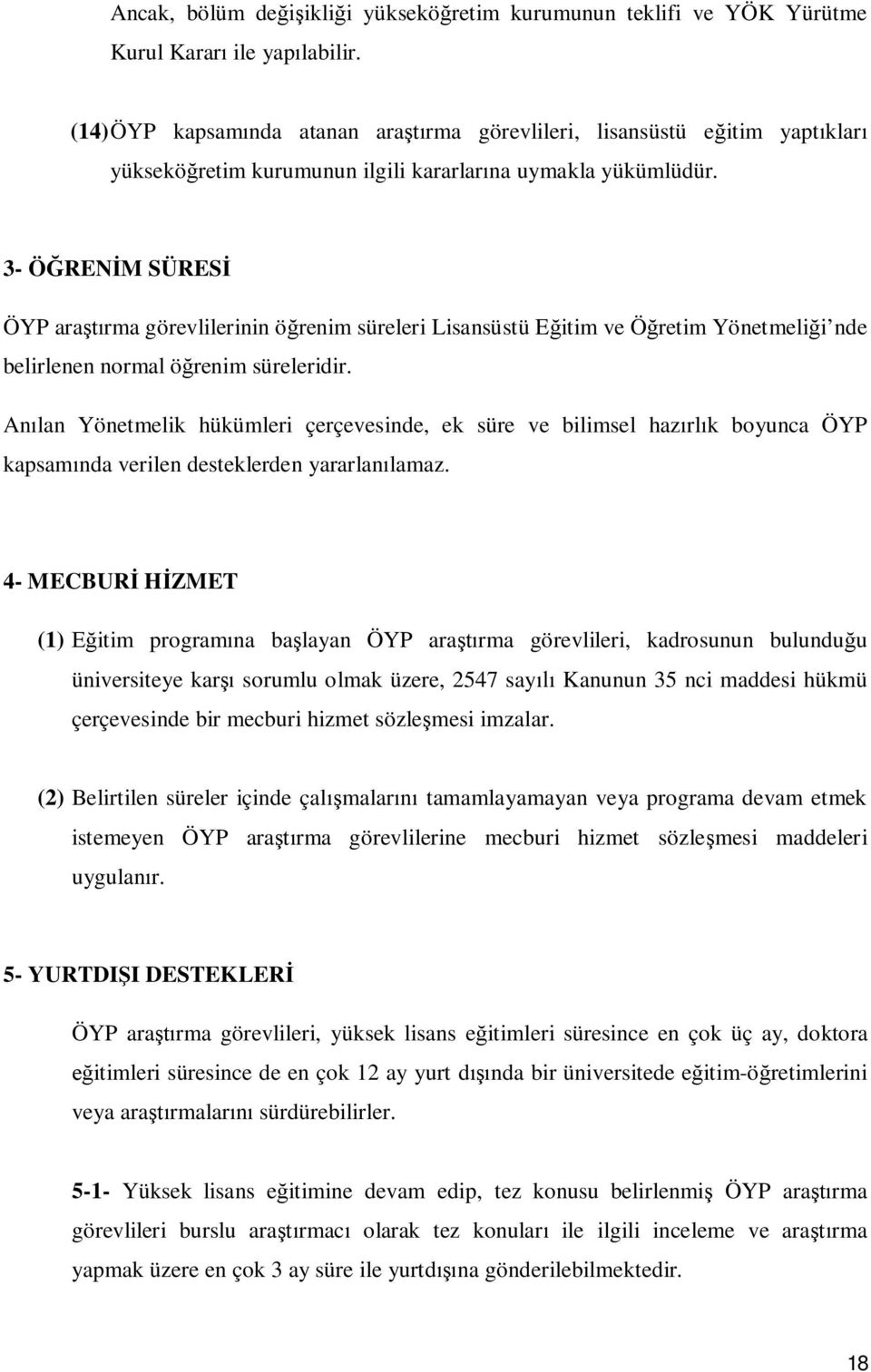 Ancak, bölüm değişikliği yükseköğretim kurumunun teklifi ve YÖK Yürütme Kurul Kararı ile yapılabilir.

(14) ÖYP kapsamında atanan araştırma görevlileri, lisansüstü eğitim yaptıkları yükseköğretim kurumunun ilgili kararlarına uymakla yükümlüdür.

3- ÖĞRENİM SÜRESİ

ÖYP araştırma görevlilerinin öğrenim süreleri Lisansüstü Eğitim ve Öğretim Yönetmeliği'nde belirlenen normal öğrenim süreleridir.

Anılan Yönetmelik hükümleri çerçevesinde, ek süre ve bilimsel hazırlık boyunca ÖYP kapsamında verilen desteklerden yararlanılamaz.

4- MECBURİ HİZMET

(1) Eğitim programına başlayan ÖYP araştırma görevlileri, kadrosunun bulunduğu üniversiteye karşı sorumlu olmak üzere, 2547 sayılı Kanunun 35 nci maddesi hükmü çerçevesinde bir mecburi hizmet sözleşmesi imzalar.

(2) Belirtilen süreler içinde çalışmalarını tamamlayamayan veya programa devam etmek istemeyen ÖYP araştırma görevlilerine mecburi hizmet sözleşmesi maddeleri uygulanır.

5- YURTDIŞI DESTEKLERİ

ÖYP araştırma görevlileri, yüksek lisans eğitimleri süresince en çok üç ay, doktora eğitimleri süresince de en çok 12 ay yurt dışında bir üniversitede eğitim-öğretimlerini veya araştırmalarını sürdürebilirler.

5-1- Yüksek lisans eğitimine devam edip, tez konusu belirlenmiş ÖYP araştırma görevlileri burslu araştırmacı olarak tez konuları ile ilgili inceleme ve araştırma yapmak üzere en çok 3 ay süre ile yurtdışına gönderilebilmektedir.

18